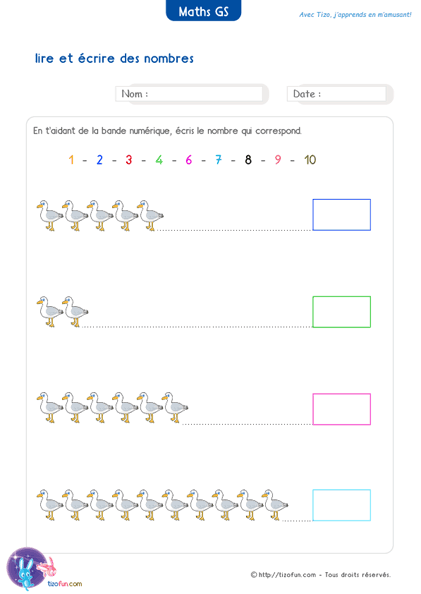 Maths GS

Avec Tizo, j'apprends en m'amusant!

lire et écrire des nombres

Nom :

Date :

En t'aidant de la bande numérique, écris le nombre qui correspond.

1 - 2 - 3 - 4 - 6 - 7 - 8 - 9 - 10

tizofun.com

© http://tizofun.com - Tous droits réservés.